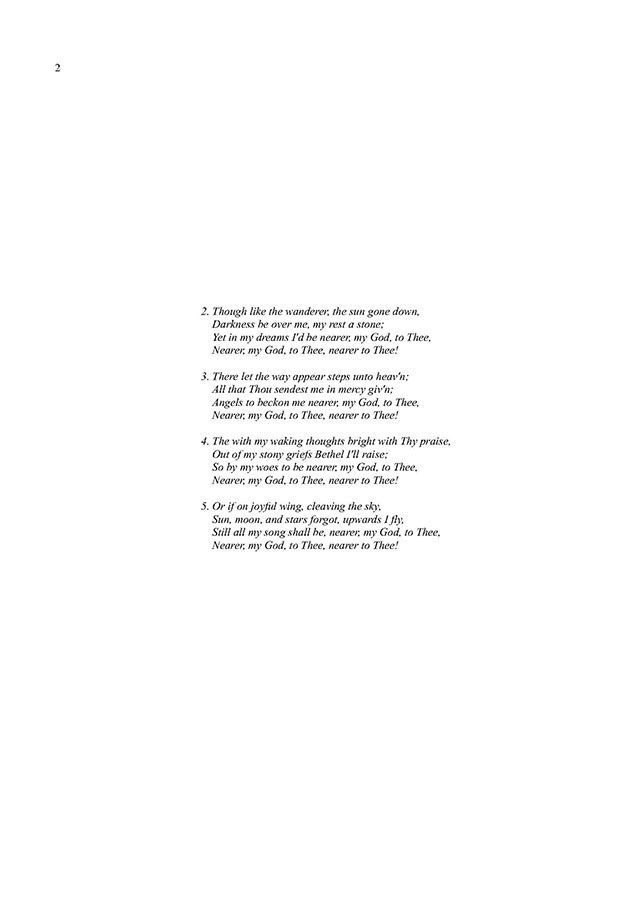 2

2. Though like the wanderer, the sun gone down,
Darkness be over me, my rest a stone;
Yet in my dreams I'd be nearer, my God, to Thee,
Nearer, my God, to Thee, nearer to Thee!

3. There let the way appear steps unto heav'n;
All that Thou sendest me in mercy giv'n;
Angels to beckon me nearer, my God, to Thee,
Nearer, my God, to Thee, nearer to Thee!

4. The with my waking thoughts bright with Thy praise,
Out of my stony griefs Bethel I'll raise;
So by my woes to be nearer, my God, to Thee,
Nearer, my God, to Thee, nearer to Thee!

5. Or if on joyful wing, cleaving the sky,
Sun, moon, and stars forgot, upwards I fly,
Still all my song shall be, nearer, my God, to Thee,
Nearer, my God, to Thee, nearer to Thee!